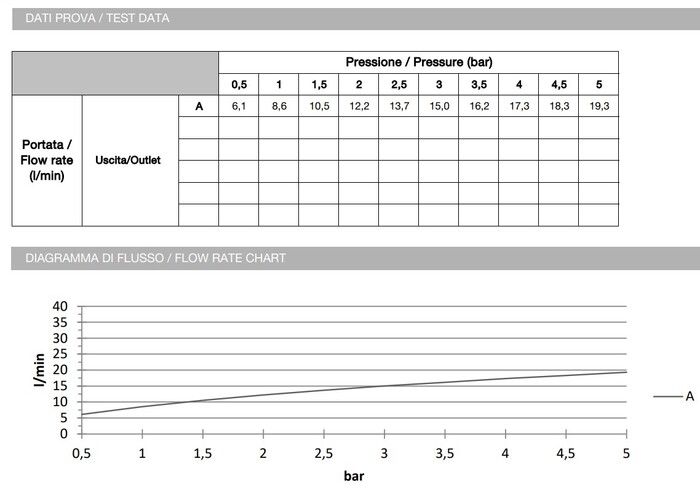 DATI PROVA / TEST DATA

| | | | Pressione / Pressure (bar) | | | | | | | | | |
|---|---|---|---|---|---|---|---|---|---|---|---|---|
| | | | 0,5 | 1 | 1,5 | 2 | 2,5 | 3 | 3,5 | 4 | 4,5 | 5 |
| Portata / Flow rate (l/min) | Uscita/Outlet | A | 6,1 | 8,6 | 10,5 | 12,2 | 13,7 | 15,0 | 16,2 | 17,3 | 18,3 | 19,3 |
| | | | | | | | | | | | | |
| | | | | | | | | | | | | |
| | | | | | | | | | | | | |
| | | | | | | | | | | | | |
| | | | | | | | | | | | | |

DIAGRAMMA DI FLUSSO / FLOW RATE CHART

40
35
30
25
20
15
10
5
0
l/min
0,5 1 1,5 2 2,5 3 3,5 4 4,5 5
bar
A